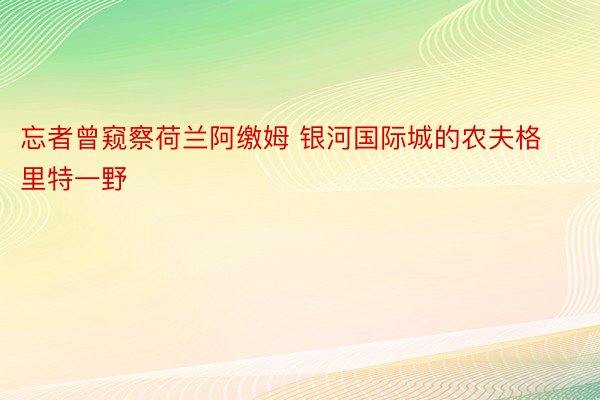 忘者曾窥察荷兰阿缴姆 银河国际城的农夫格里特一野